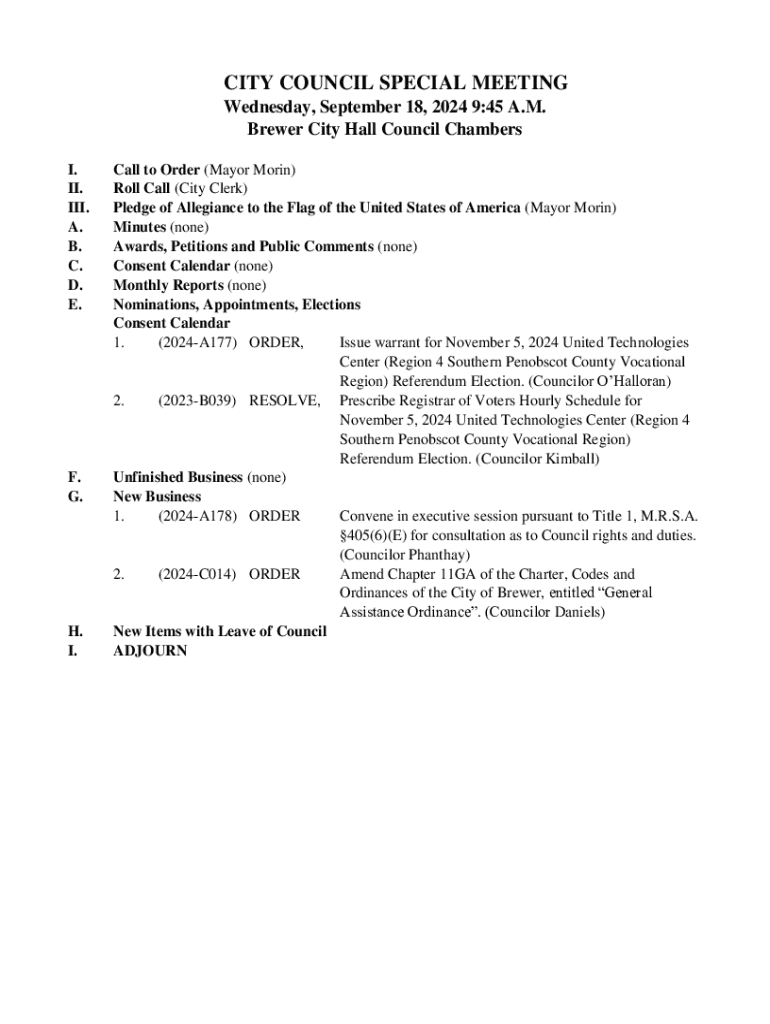 CITY COUNCIL SPECIAL MEETING
Wednesday, September 18, 2024 9:45 A.M.
Brewer City Hall Council Chambers

I. Call to Order (Mayor Morin)
II. Roll Call (City Clerk)
III. Pledge of Allegiance to the Flag of the United States of America (Mayor Morin)
A. Minutes (none)
B. Awards, Petitions and Public Comments (none)
C. Consent Calendar (none)
D. Monthly Reports (none)
E. Nominations, Appointments, Elections
Consent Calendar
1. (2024-A177) ORDER, Issue warrant for November 5, 2024 United Technologies Center (Region 4 Southern Penobscot County Vocational Region) Referendum Election. (Councilor O'Halloran)
2. (2023-B039) RESOLVE, Prescribe Registrar of Voters Hourly Schedule for November 5, 2024 United Technologies Center (Region 4 Southern Penobscot County Vocational Region) Referendum Election. (Councilor Kimball)

F. Unfinished Business (none)
G. New Business
1. (2024-A178) ORDER Convene in executive session pursuant to Title 1, M.R.S.A. §405(6)(E) for consultation as to Council rights and duties. (Councilor Phanthay)
2. (2024-C014) ORDER Amend Chapter 11GA of the Charter, Codes and Ordinances of the City of Brewer, entitled "General Assistance Ordinance". (Councilor Daniels)

H. New Items with Leave of Council
I. ADJOURN